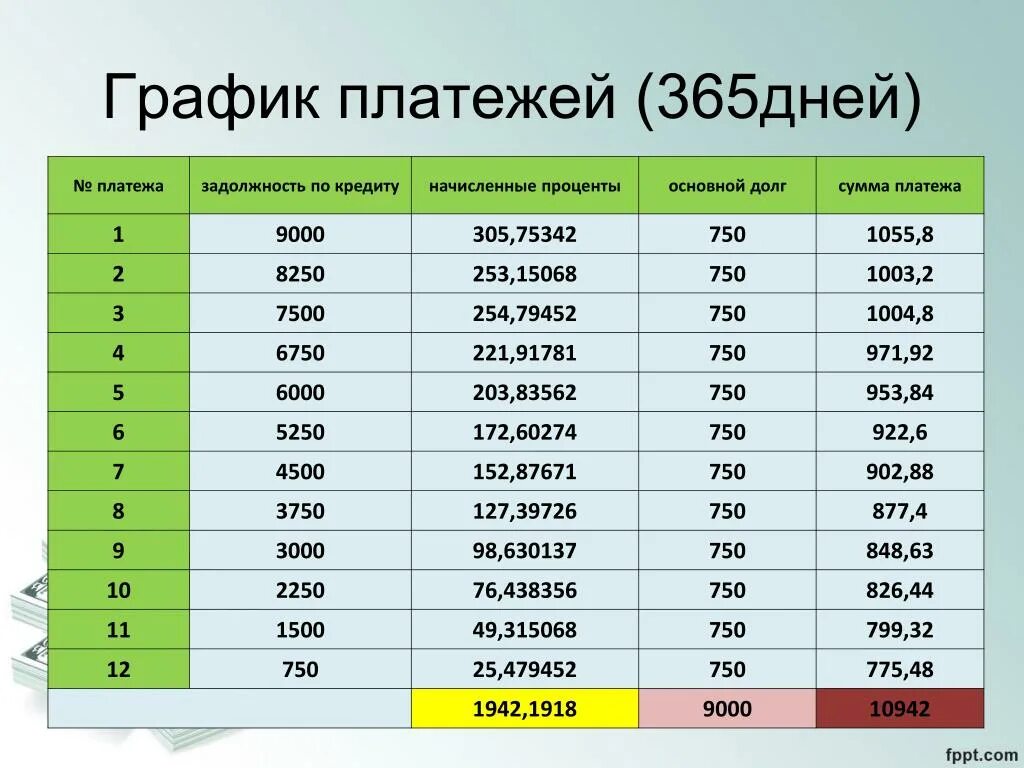 График платежей (365дней)

| № платежа | задолжность по кредиту | начисленные проценты | основной долг | сумма платежа |
|---|---|---|---|---|
| 1 | 9000 | 305,75342 | 750 | 1055,8 |
| 2 | 8250 | 253,15068 | 750 | 1003,2 |
| 3 | 7500 | 254,79452 | 750 | 1004,8 |
| 4 | 6750 | 221,91781 | 750 | 971,92 |
| 5 | 6000 | 203,83562 | 750 | 953,84 |
| 6 | 5250 | 172,60274 | 750 | 922,6 |
| 7 | 4500 | 152,87671 | 750 | 902,88 |
| 8 | 3750 | 127,39726 | 750 | 877,4 |
| 9 | 3000 | 98,630137 | 750 | 848,63 |
| 10 | 2250 | 76,438356 | 750 | 826,44 |
| 11 | 1500 | 49,315068 | 750 | 799,32 |
| 12 | 750 | 25,479452 | 750 | 775,48 |
| | | 1942,1918 | 9000 | 10942 |

fppt.com